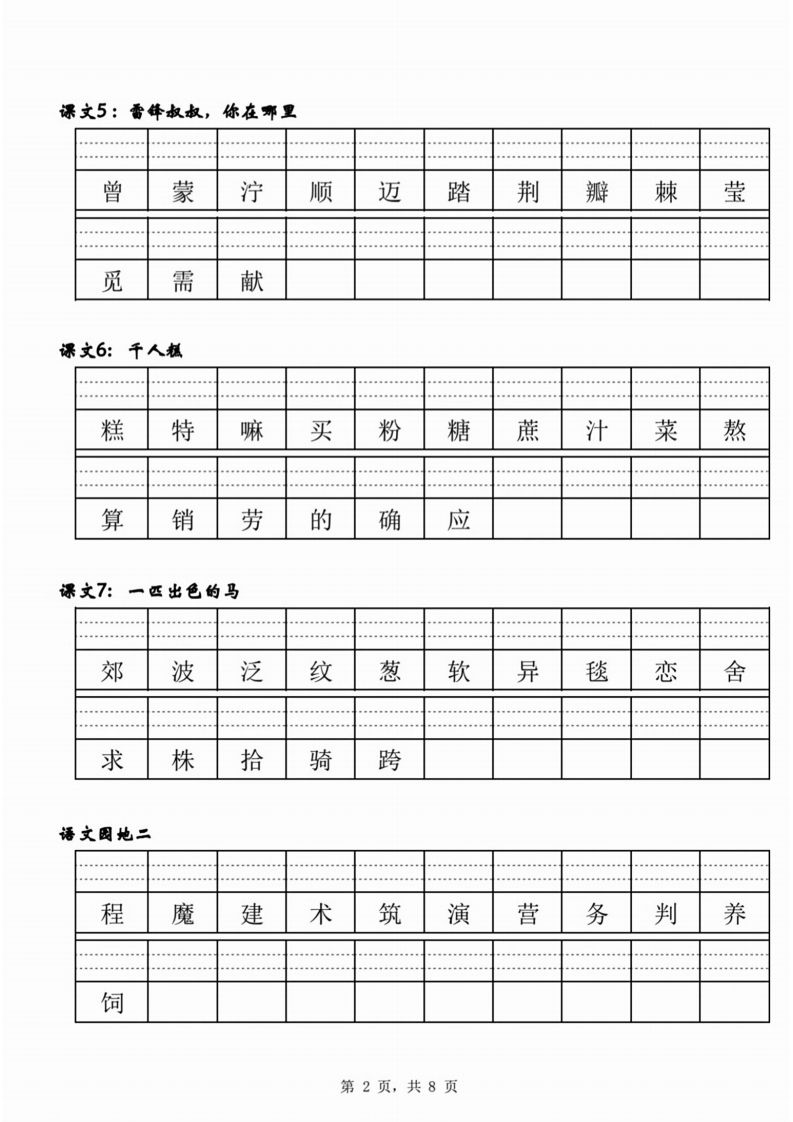 课文5：雷锋叔叔，你在哪里

| 曾 | 蒙 | 泞 | 顺 | 迈 | 踏 | 荆 | 瓣 | 棘 | 莹 |
|---|---|---|---|---|---|---|---|---|---|
| 觅 | 需 | 献 | | | | | | | |

课文6：千人糕

| 糕 | 特 | 嘛 | 买 | 粉 | 糖 | 蔗 | 汁 | 菜 | 熬 |
|---|---|---|---|---|---|---|---|---|---|
| 算 | 销 | 劳 | 的 | 确 | 应 | | | | |

课文7：一匹出色的马

| 郊 | 波 | 泛 | 纹 | 葱 | 软 | 异 | 毯 | 恋 | 舍 |
|---|---|---|---|---|---|---|---|---|---|
| 求 | 株 | 拾 | 骑 | 跨 | | | | | |

语文园地二

| 程 | 魔 | 建 | 术 | 筑 | 演 | 营 | 务 | 判 | 养 |
|---|---|---|---|---|---|---|---|---|---|
| 饲 | | | | | | | | | |

第 2 页，共 8 页